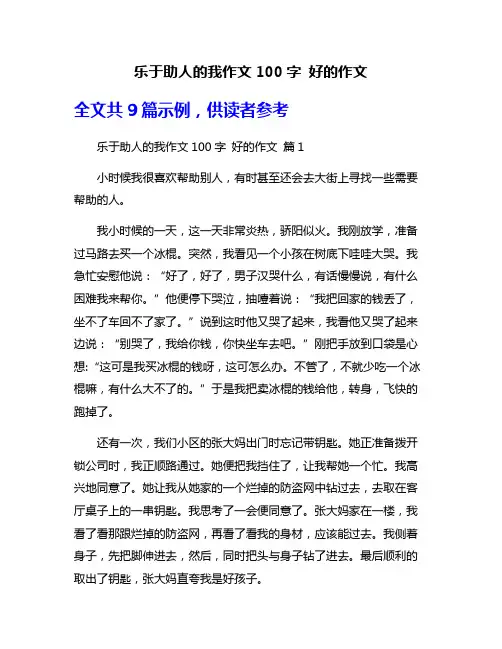 乐于助人的我作文 100 字 好的作文

全文共 9 篇示例，供读者参考

乐于助人的我作文 100 字 好的作文 篇 1

小时候我很喜欢帮助别人，有时甚至还会去大街上寻找一些需要帮助的人。

我小时候的一天，这一天非常炎热，骄阳似火。我刚放学，准备过马路去买一个冰棍。突然，我看见一个小孩在树底下哇哇大哭。我急忙安慰他说：“好了，好了，男子汉哭什么，有话慢慢说，有什么困难我来帮你。”他便停下哭泣，抽噎着说：“我把回家的钱丢了，坐不了车回不了家了。”说到这时他又哭了起来，我看他又哭了起来边说：“别哭了，我给你钱，你快坐车去吧。”刚把手放到口袋是心想:“这可是我买冰棍的钱呀，这可怎么办。不管了，不就少吃一个冰棍嘛，有什么大不了的。”于是我把卖冰棍的钱给他，转身，飞快的跑掉了。

还有一次，我们小区的张大妈出门时忘记带钥匙。她正准备拨开锁公司时，我正顺路通过。她便把我挡住了，让我帮她一个忙。我高兴地同意了。她让我从她家的一个烂掉的防盗网中钻过去，去取在客厅桌子上的一串钥匙。我思考了一会便同意了。张大妈家在一楼，我看了看那跟烂掉的防盗网，再看了看我的身材，应该能过去。我侧着身子，先把脚伸进去，然后，同时把头与身子钻了进去。最后顺利的取出了钥匙，张大妈直夸我是好孩子。